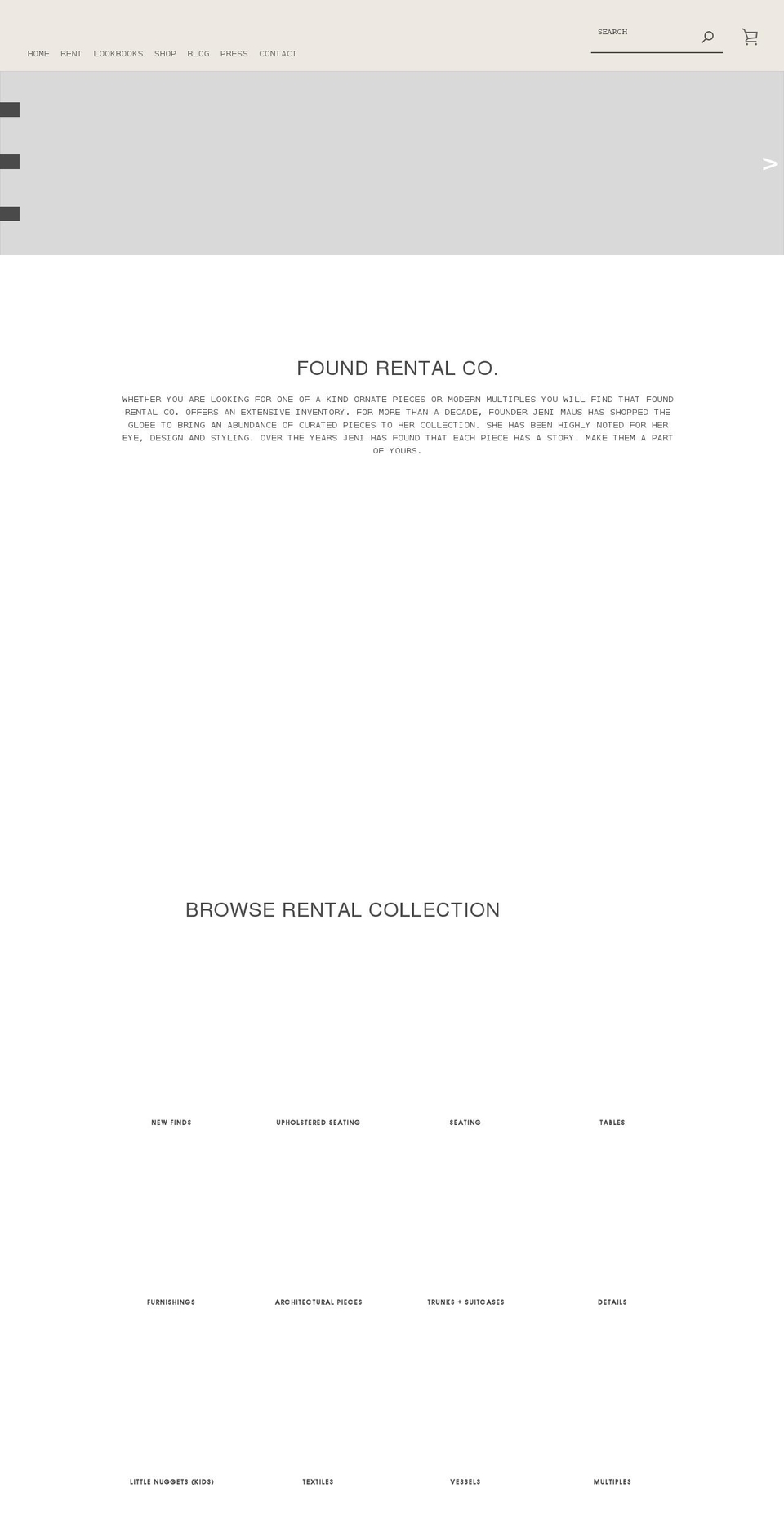 HOME RENT LOOKBOOKS SHOP BLOG PRESS CONTACT

SEARCH

>

FOUND RENTAL CO.

WHETHER YOU ARE LOOKING FOR ONE OF A KIND ORNATE PIECES OR MODERN MULTIPLES YOU WILL FIND THAT FOUND RENTAL CO. OFFERS AN EXTENSIVE INVENTORY. FOR MORE THAN A DECADE, FOUNDER JENI MAUS HAS SHOPPED THE GLOBE TO BRING AN ABUNDANCE OF CURATED PIECES TO HER COLLECTION. SHE HAS BEEN HIGHLY NOTED FOR HER EYE, DESIGN AND STYLING. OVER THE YEARS JENI HAS FOUND THAT EACH PIECE HAS A STORY. MAKE THEM A PART OF YOURS.

BROWSE RENTAL COLLECTION

NEW FINDS

UPHOLSTERED SEATING

SEATING

TABLES

FURNISHINGS

ARCHITECTURAL PIECES

TRUNKS + SUITCASES

DETAILS

LITTLE NUGGETS (KIDS)

TEXTILES

VESSELS

MULTIPLES